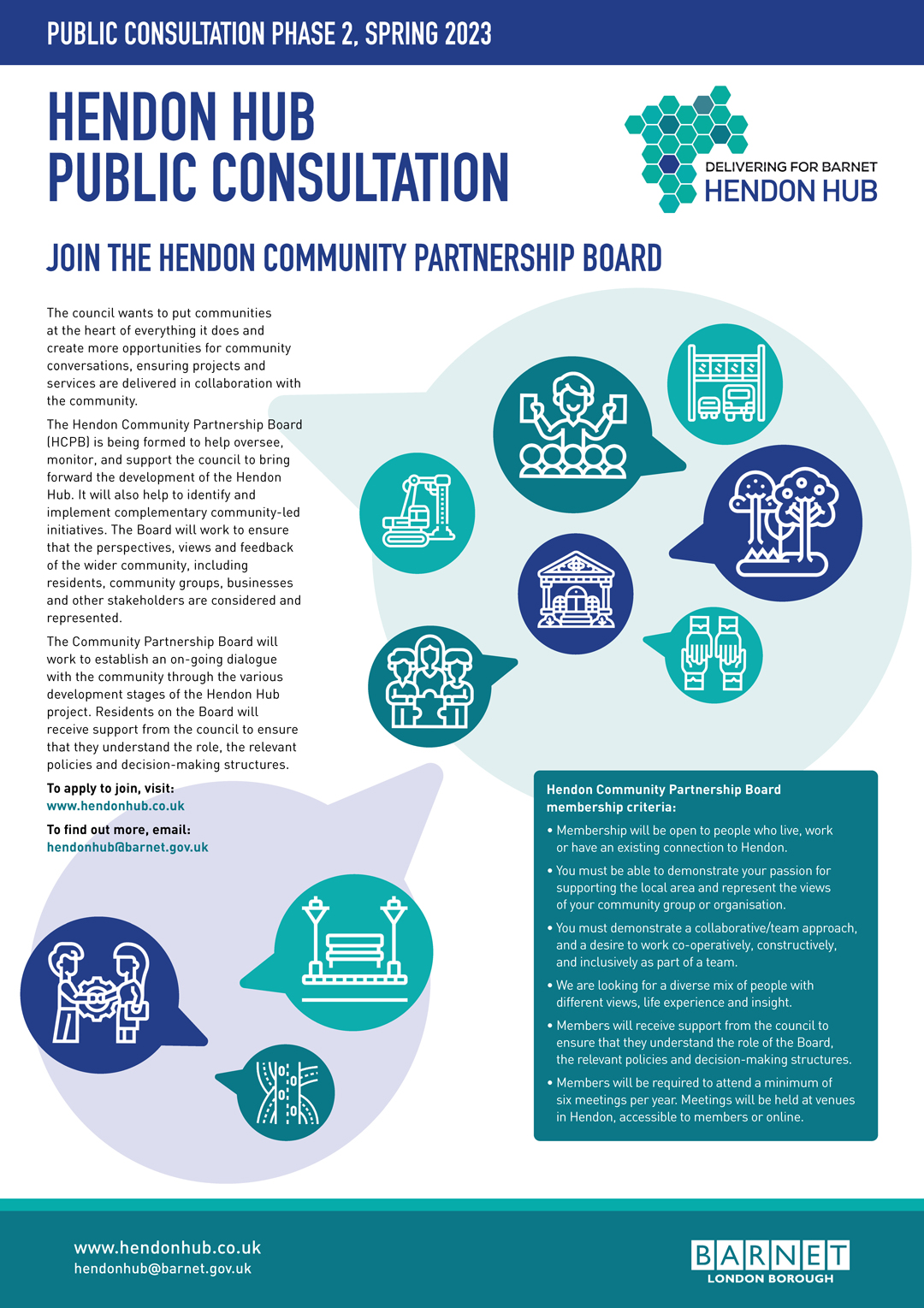 PUBLIC CONSULTATION PHASE 2, SPRING 2023

HENDON HUB
PUBLIC CONSULTATION

DELIVERING FOR BARNET
HENDON HUB

JOIN THE HENDON COMMUNITY PARTNERSHIP BOARD

The council wants to put communities at the heart of everything it does and create more opportunities for community conversations, ensuring projects and services are delivered in collaboration with the community.

The Hendon Community Partnership Board (HCPB) is being formed to help oversee, monitor, and support the council to bring forward the development of the Hendon Hub. It will also help to identify and implement complementary community-led initiatives. The Board will work to ensure that the perspectives, views and feedback of the wider community, including residents, community groups, businesses and other stakeholders are considered and represented.

The Community Partnership Board will work to establish an on-going dialogue with the community through the various development stages of the Hendon Hub project. Residents on the Board will receive support from the council to ensure that they understand the role, the relevant policies and decision-making structures.

To apply to join, visit:
www.hendonhub.co.uk

To find out more, email:
hendonhub@barnet.gov.uk

Hendon Community Partnership Board membership criteria:

• Membership will be open to people who live, work or have an existing connection to Hendon.

• You must be able to demonstrate your passion for supporting the local area and represent the views of your community group or organisation.

• You must demonstrate a collaborative/team approach, and a desire to work co-operatively, constructively, and inclusively as part of a team.

• We are looking for a diverse mix of people with different views, life experience and insight.

• Members will receive support from the council to ensure that they understand the role of the Board, the relevant policies and decision-making structures.

• Members will be required to attend a minimum of six meetings per year. Meetings will be held at venues in Hendon, accessible to members or online.

www.hendonhub.co.uk
hendonhub@barnet.gov.uk

BARNET
LONDON BOROUGH